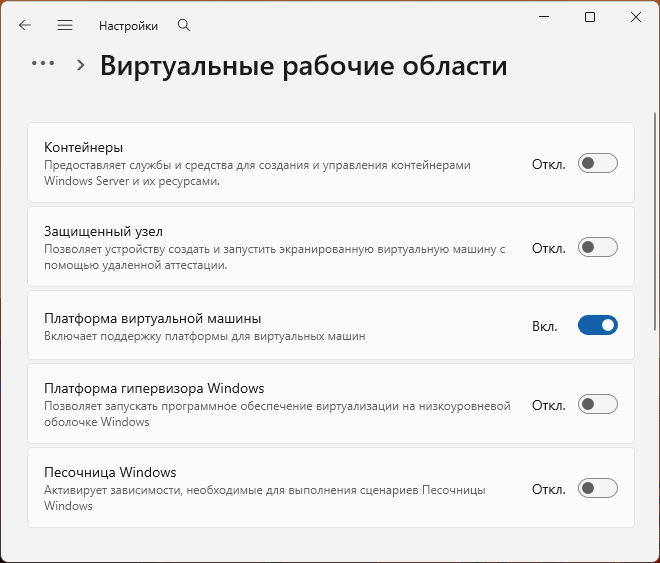 Настройки

... > Виртуальные рабочие области

Контейнеры
Предоставляет службы и средства для создания и управления контейнерами Windows Server и их ресурсами.
Откл.

Защищенный узел
Позволяет устройству создать и запустить экранированную виртуальную машину с помощью удаленной аттестации.
Откл.

Платформа виртуальной машины
Включает поддержку платформы для виртуальных машин
Вкл.

Платформа гипервизора Windows
Позволяет запускать программное обеспечение виртуализации на низкоуровневой оболочке Windows
Откл.

Песочница Windows
Активирует зависимости, необходимые для выполнения сценариев Песочницы Windows
Откл.